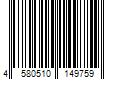 4 580510 149759